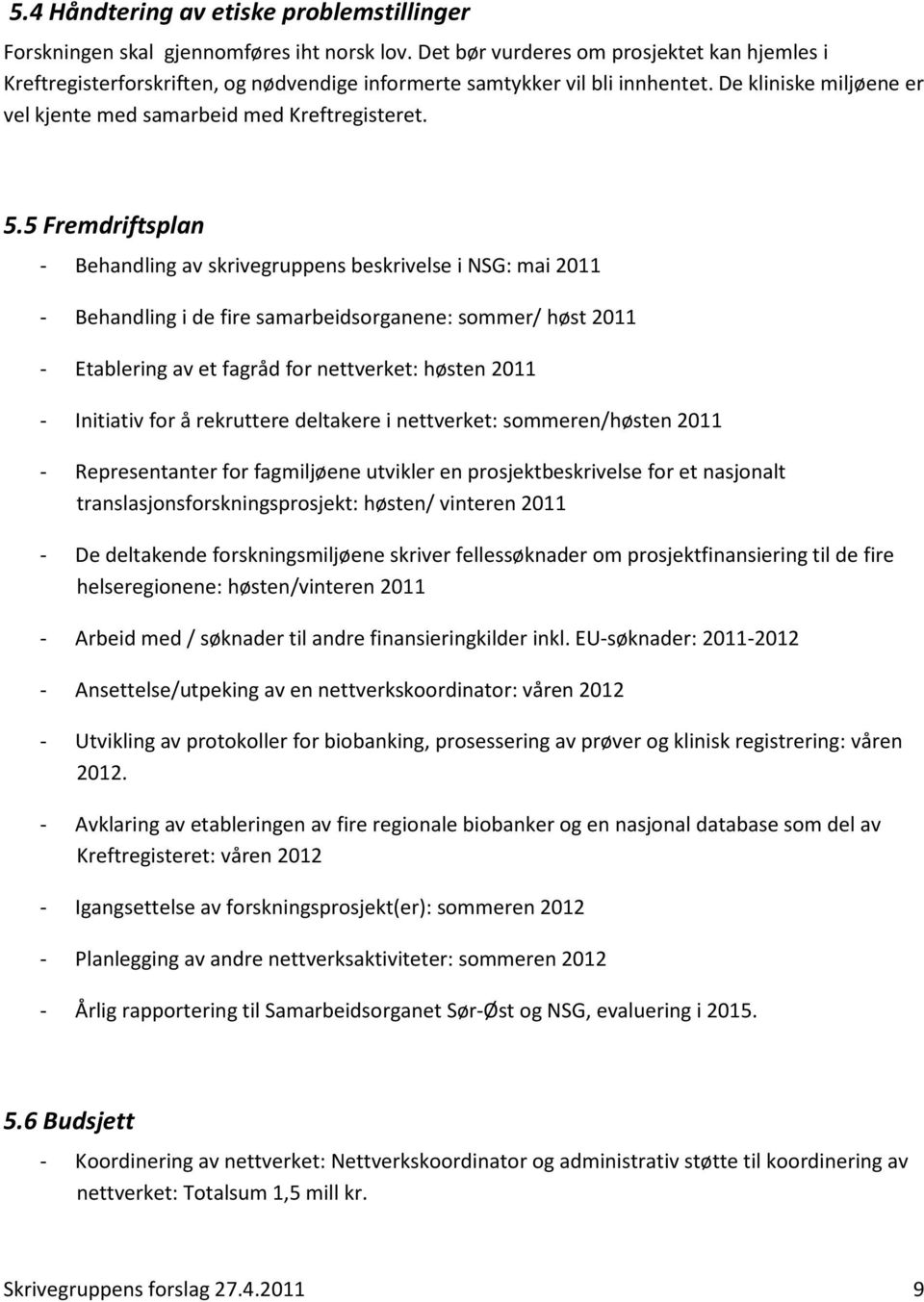 5.4 Håndtering av etiske problemstillinger

Forskningen skal gjennomføres iht norsk lov. Det bør vurderes om prosjektet kan hjemles i Kreftregisterforskriften, og nødvendige informerte samtykker vil bli innhentet. De kliniske miljøene er vel kjente med samarbeid med Kreftregisteret.

5.5 Fremdriftsplan

- Behandling av skrivegruppens beskrivelse i NSG: mai 2011

- Behandling i de fire samarbeidsorganene: sommer/ høst 2011

- Etablering av et fagråd for nettverket: høsten 2011

- Initiativ for å rekruttere deltakere i nettverket: sommeren/høsten 2011

- Representanter for fagmiljøene utvikler en prosjektbeskrivelse for et nasjonalt translasjonsforskningsprosjekt: høsten/ vinteren 2011

- De deltakende forskningsmiljøene skriver fellessøknader om prosjektfinansiering til de fire helseregionene: høsten/vinteren 2011

- Arbeid med / søknader til andre finansieringkilder inkl. EU-søknader: 2011-2012

- Ansettelse/utpeking av en nettverkskoordinator: våren 2012

- Utvikling av protokoller for biobanking, prosessering av prøver og klinisk registrering: våren 2012.

- Avklaring av etableringen av fire regionale biobanker og en nasjonal database som del av Kreftregisteret: våren 2012

- Igangsettelse av forskningsprosjekt(er): sommeren 2012

- Planlegging av andre nettverksaktiviteter: sommeren 2012

- Årlig rapportering til Samarbeidsorganet Sør-Øst og NSG, evaluering i 2015.

5.6 Budsjett

- Koordinering av nettverket: Nettverkskoordinator og administrativ støtte til koordinering av nettverket: Totalsum 1,5 mill kr.

Skrivegruppens forslag 27.4.2011 9